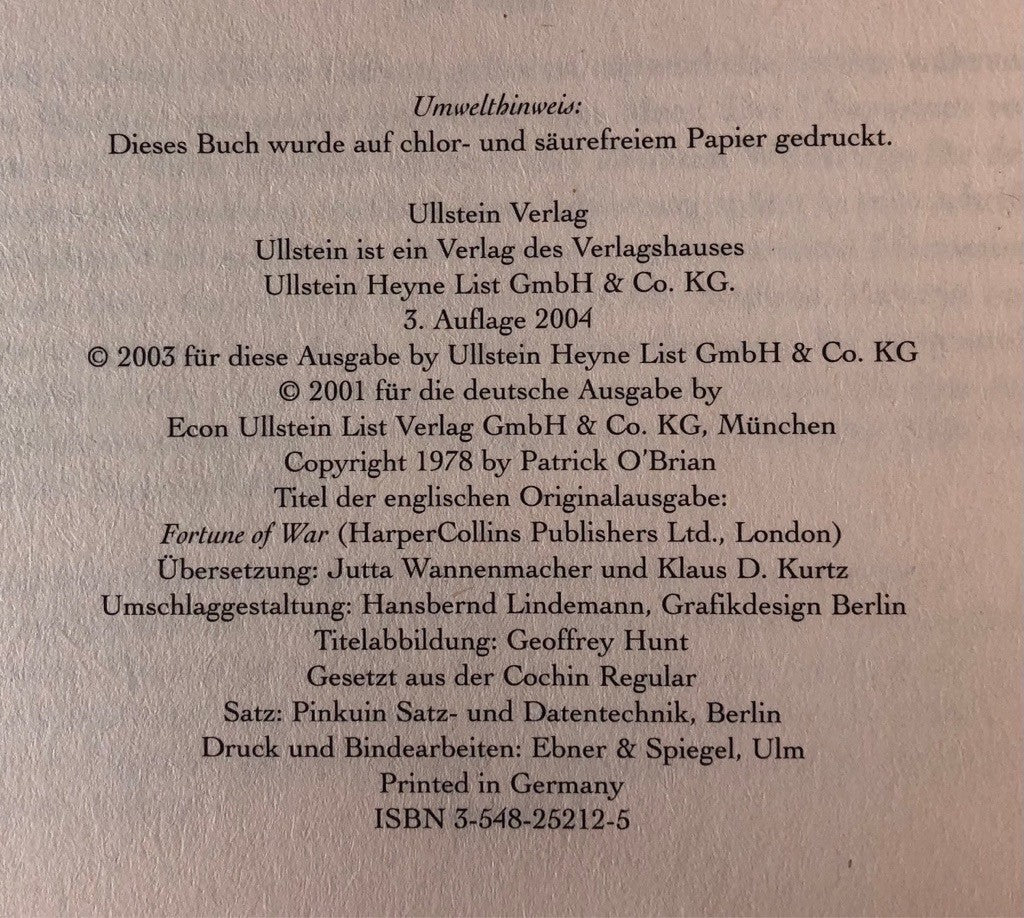 Umwelthinweis:
Dieses Buch wurde auf chlor- und säurefreiem Papier gedruckt.

Ullstein Verlag
Ullstein ist ein Verlag des Verlagshauses
Ullstein Heyne List GmbH & Co. KG.
3. Auflage 2004
© 2003 für diese Ausgabe by Ullstein Heyne List GmbH & Co. KG
© 2001 für die deutsche Ausgabe by
Econ Ullstein List Verlag GmbH & Co. KG, München
Copyright 1978 by Patrick O'Brian
Titel der englischen Originalausgabe:
Fortune of War (HarperCollins Publishers Ltd., London)
Übersetzung: Jutta Wannenmacher und Klaus D. Kurtz
Umschlaggestaltung: Hansbernd Lindemann, Grafikdesign Berlin
Titelabbildung: Geoffrey Hunt
Gesetzt aus der Cochin Regular
Satz: Pinkuin Satz- und Datentechnik, Berlin
Druck und Bindearbeiten: Ebner & Spiegel, Ulm
Printed in Germany
ISBN 3-548-25212-5